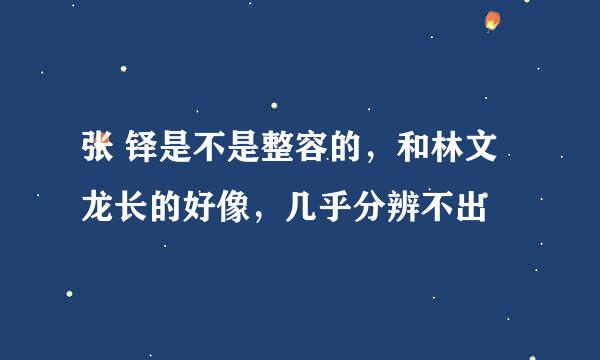 张 铎是不是整容的，和林文龙长的好像，几乎分辨不出